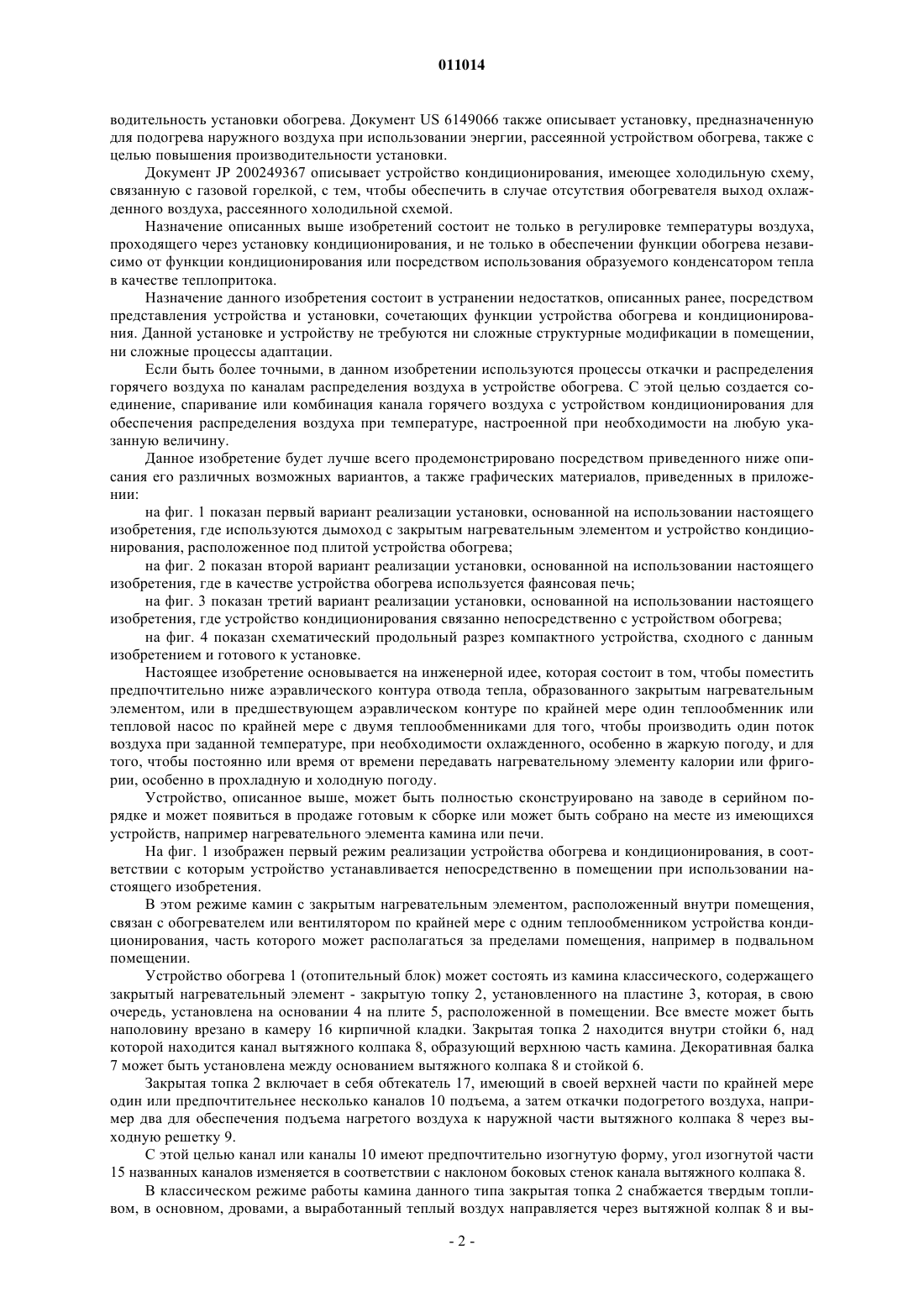 011014

водительность установки обогрева. Документ US 6149066 также описывает установку, предназначенную для подогрева наружного воздуха при использовании энергии, рассеянной устройством обогрева, также с целью повышения производительности установки.

Документ JP 200249367 описывает устройство кондиционирования, имеющее холодильную схему, связанную с газовой горелкой, с тем, чтобы обеспечить в случае отсутствия обогревателя выход охлажденного воздуха, рассеянного холодильной схемой.

Назначение описанных выше изобретений состоит не только в регулировке температуры воздуха, проходящего через установку кондиционирования, и не только в обеспечении функции обогрева независимо от функции кондиционирования или посредством использования образуемого конденсатором тепла в качестве теплопритока.

Назначение данного изобретения состоит в устранении недостатков, описанных ранее, посредством представления устройства и установки, сочетающих функции устройства обогрева и кондиционирования. Данной установке и устройству не требуются ни сложные структурные модификации в помещении, ни сложные процессы адаптации.

Если быть более точными, в данном изобретении используются процессы откачки и распределения горячего воздуха по каналам распределения воздуха в устройстве обогрева. С этой целью создается соединение, спаривание или комбинация канала горячего воздуха с устройством кондиционирования для обеспечения распределения воздуха при температуре, настроенной при необходимости на любую указанную величину.

Данное изобретение будет лучше всего продемонстрировано посредством приведенного ниже описания его различных возможных вариантов, а также графических материалов, приведенных в приложении:

на фиг. 1 показан первый вариант реализации установки, основанной на использовании настоящего изобретения, где используются дымоход с закрытым нагревательным элементом и устройство кондиционирования, расположенное под плитой устройства обогрева;

на фиг. 2 показан второй вариант реализации установки, основанной на использовании настоящего изобретения, где в качестве устройства обогрева используется фаянсовая печь;

на фиг. 3 показан третий вариант реализации установки, основанной на использовании настоящего изобретения, где устройство кондиционирования связанно непосредственно с устройством обогрева;

на фиг. 4 показан схематический продольный разрез компактного устройства, сходного с данным изобретением и готового к установке.

Настоящее изобретение основывается на инженерной идее, которая состоит в том, чтобы поместить предпочтительно ниже аэравлического контура отвода тепла, образованного закрытым нагревательным элементом, или в предшествующем аэравлическом контуре по крайней мере один теплообменник или тепловой насос по крайней мере с двумя теплообменниками для того, чтобы производить один поток воздуха при заданной температуре, при необходимости охлажденного, особенно в жаркую погоду, и для того, чтобы постоянно или время от времени передавать нагревательному элементу калории или фригории, особенно в прохладную и холодную погоду.

Устройство, описанное выше, может быть полностью сконструировано на заводе в серийном порядке и может появиться в продаже готовым к сборке или может быть собрано на месте из имеющихся устройств, например нагревательного элемента камина или печи.

На фиг. 1 изображен первый режим реализации устройства обогрева и кондиционирования, в соответствии с которым устройство устанавливается непосредственно в помещении при использовании настоящего изобретения.

В этом режиме камин с закрытым нагревательным элементом, расположенный внутри помещения, связан с обогревателем или вентилятором по крайней мере с одним теплообменником устройства кондиционирования, часть которого может располагаться за пределами помещения, например в подвальном помещении.

Устройство обогрева 1 (отопительный блок) может состоять из камина классического, содержащего закрытый нагревательный элемент - закрытую топку 2, установленного на пластине 3, которая, в свою очередь, установлена на основании 4 на плите 5, расположенной в помещении. Все вместе может быть наполовину врезано в камеру 16 кирпичной кладки. Закрытая топка 2 находится внутри стойки 6, над которой находится канал вытяжного колпака 8, образующий верхнюю часть камина. Декоративная балка 7 может быть установлена между основанием вытяжного колпака 8 и стойкой 6.

Закрытая топка 2 включает в себя обтекатель 17, имеющий в своей верхней части по крайней мере один или предпочтительнее несколько каналов 10 подъема, а затем откачки подогретого воздуха, например два для обеспечения подъема нагретого воздуха к наружной части вытяжного колпака 8 через выходную решетку 9.

С этой целью канал или каналы 10 имеют предпочтительно изогнутую форму, угол изогнутой части 15 названных каналов изменяется в соответствии с наклоном боковых стенок канала вытяжного колпака 8.

В классическом режиме работы камина данного типа закрытая топка 2 снабжается твердым топливом, в основном, дровами, а выработанный теплый воздух направляется через вытяжной колпак 8 и вы-

- 2 -